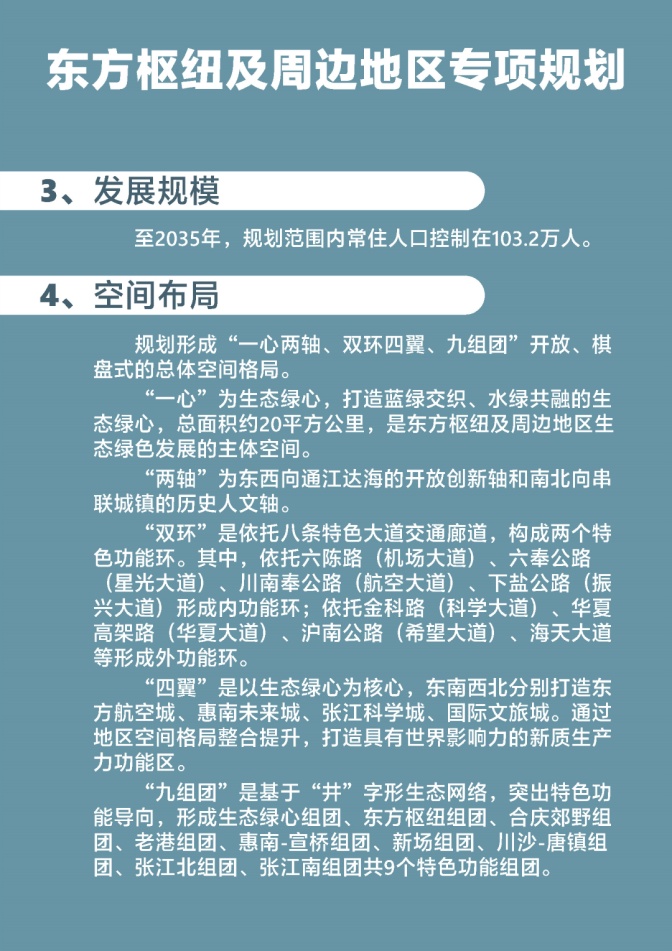 东方枢纽及周边地区专项规划

3、发展规模

至2035年，规划范围内常住人口控制在103.2万人。

4、空间布局

规划形成“一心两轴、双环四翼、九组团”开放、棋盘式的总体空间格局。

“一心”为生态绿心，打造蓝绿交织、水绿共融的生态绿心，总面积约20平方公里，是东方枢纽及周边地区生态绿色发展的主体空间。

“两轴”为东西向通江达海的开放创新轴和南北向串联城镇的历史人文轴。

“双环”是依托八条特色大道交通廊道，构成两个特色功能环。其中，依托六陈路（机场大道）、六奉公路（星光大道）、川南奉公路（航空大道）、下盐公路（振兴大道）形成内功能环；依托金科路（科学大道）、华夏高架路（华夏大道）、沪南公路（希望大道）、海天大道等形成外功能环。

“四翼”是以生态绿心为核心，东南西北分别打造东方航空城、惠南未来城、张江科学城、国际文旅城。通过地区空间格局整合提升，打造具有世界影响力的新质生产力功能区。

“九组团”是基于“井”字形生态网络，突出特色功能导向，形成生态绿心组团、东方枢纽组团、合庆郊野组团、老港组团、惠南-宣桥组团、新场组团、川沙-唐镇组团、张江北组团、张江南组团共9个特色功能组团。